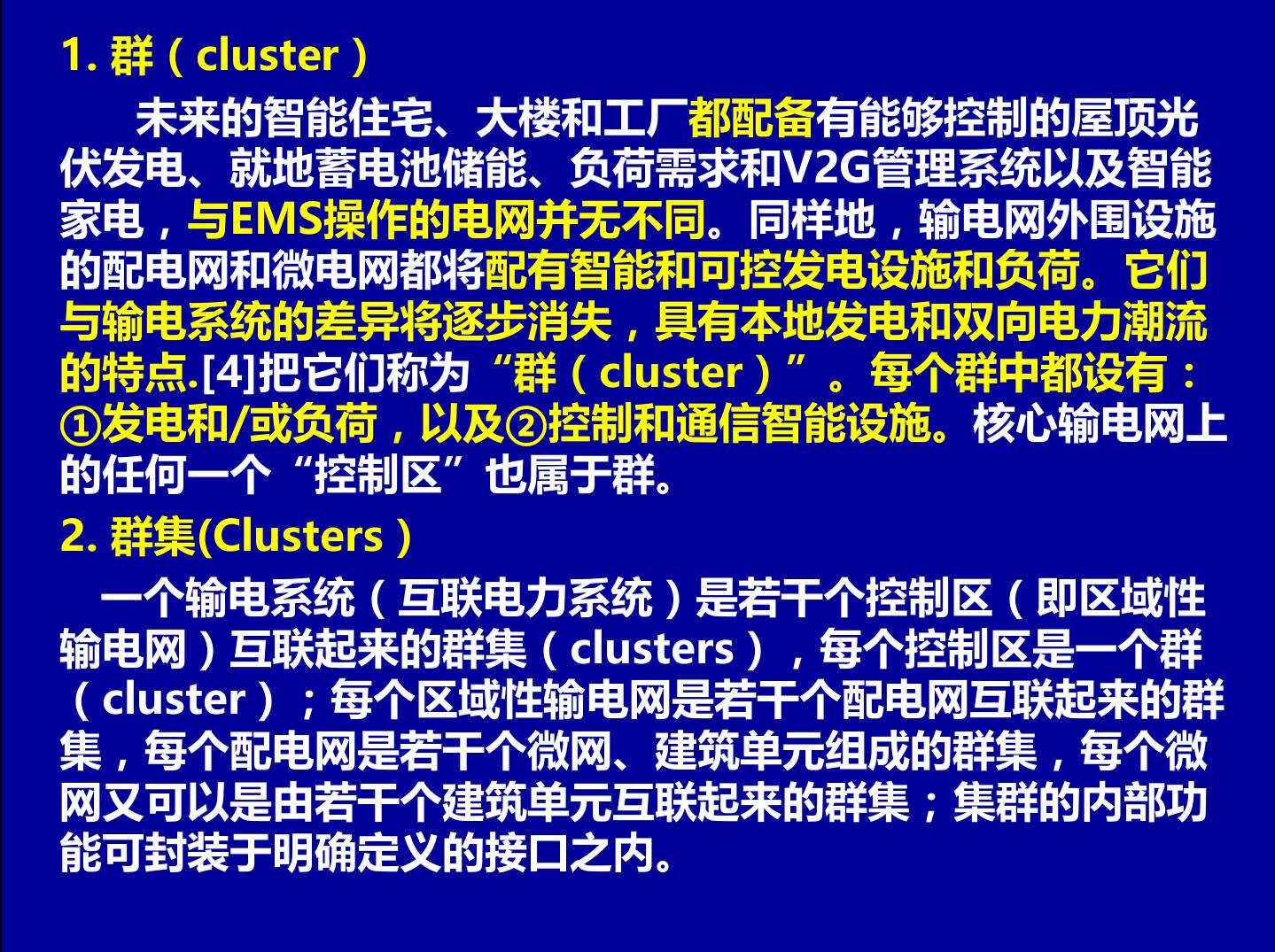 1.群（cluster）

未来的智能住宅、大楼和工厂都配备有能够控制的屋顶光伏发电、就地蓄电池储能、负荷需求和V2G管理系统以及智能家电，与EMS操作的电网并无不同。同样地，输电网外围设施的配电网和微电网都将配有智能和可控发电设施和负荷。它们与输电系统的差异将逐步消失，具有本地发电和双向电力潮流的特点.[4]把它们称为“群（cluster）”。每个群中都设有：①发电和/或负荷，以及②控制和通信智能设施。核心输电网上的任何一个“控制区”也属于群。

2.群集(Clusters）

一个输电系统（互联电力系统）是若干个控制区（即区域性输电网）互联起来的群集（clusters），每个控制区是一个群（cluster）；每个区域性输电网是若干个配电网互联起来的群集，每个配电网是若干个微网、建筑单元组成的群集，每个微网又可以是由若干个建筑单元互联起来的群集；集群的内部功能可封装于明确定义的接口之内。